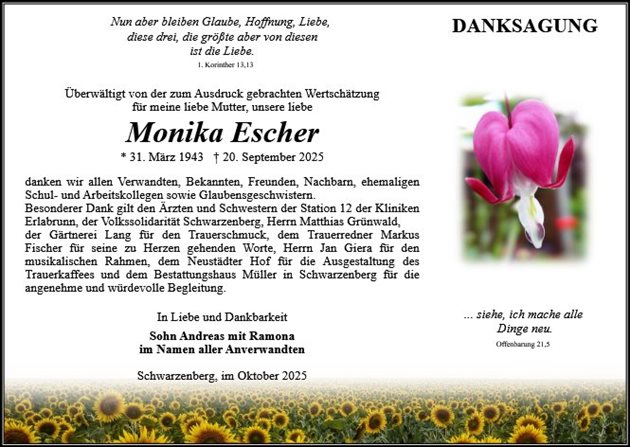 Nun aber bleiben Glaube, Hoffnung, Liebe, diese drei, die größte aber von diesen ist die Liebe.
1. Korinther 13,13

DANKSAGUNG

Überwältigt von der zum Ausdruck gebrachten Wertschätzung für meine liebe Mutter, unsere liebe

Monika Escher

* 31. März 1943 † 20. September 2025

danken wir allen Verwandten, Bekannten, Freunden, Nachbarn, ehemaligen Schul- und Arbeitskollegen sowie Glaubensgeschwistern.
Besonderer Dank gilt den Ärzten und Schwestern der Station 12 der Kliniken Erlabrunn, der Volkssolidarität Schwarzenberg, Herrn Matthias Grünwald, der Gärtnerei Lang für den Trauerschmuck, dem Trauerredner Markus Fischer für seine zu Herzen gehenden Worte, Herrn Jan Giera für den musikalischen Rahmen, dem Neustädter Hof für die Ausgestaltung des Trauerkaffees und dem Bestattungshaus Müller in Schwarzenberg für die angenehme und würdevolle Begleitung.

In Liebe und Dankbarkeit

Sohn Andreas mit Ramona
im Namen aller Anverwandten

Schwarzenberg, im Oktober 2025

... siehe, ich mache alle Dinge neu.
Offenbarung 21,5